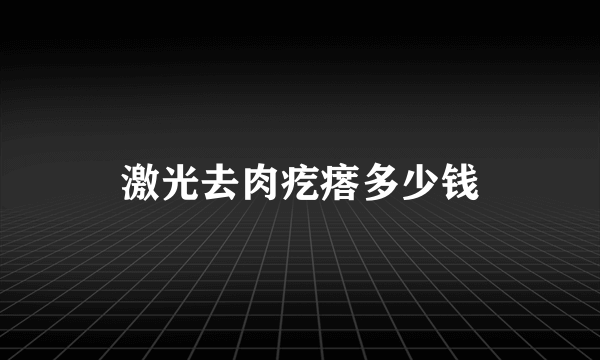 激光去肉疙瘩多少钱